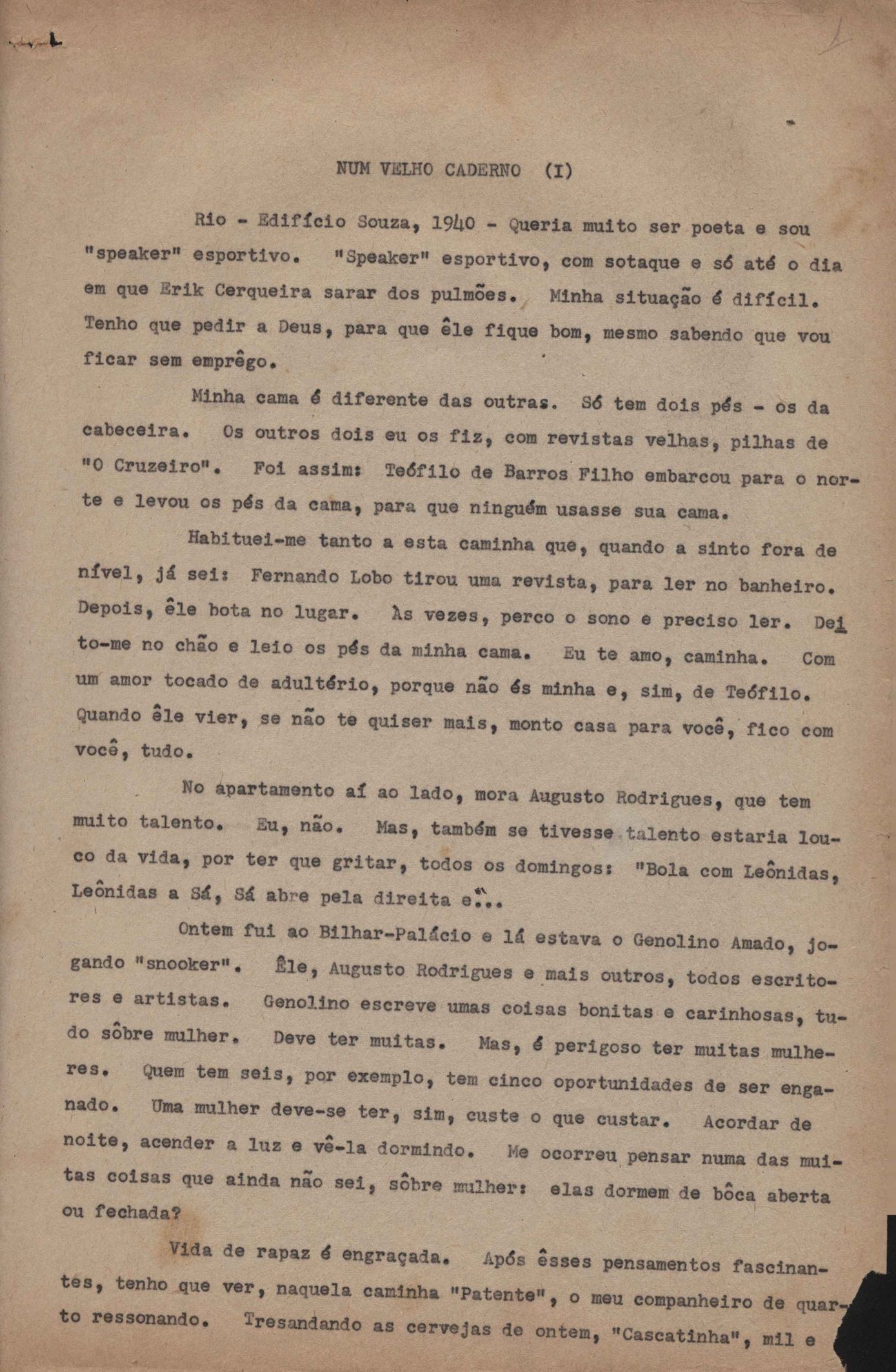 NUM VELHO CADERNO (I)

Rio - Edifício Souza, 1940 - Queria muito ser poeta e sou "speaker" esportivo. "Speaker" esportivo, com sotaque e só até o dia em que Erik Cerqueira sarar dos pulmões. Minha situação é difícil. Tenho que pedir a Deus, para que êle fique bom, mesmo sabendo que vou ficar sem emprêgo.

Minha cama é diferente das outras. Só tem dois pés - os da cabeceira. Os outros dois eu os fiz, com revistas velhas, pilhas de "O Cruzeiro". Foi assim: Teófilo de Barros Filho embarcou para o norte e levou os pés da cama, para que ninguém usasse sua cama.

Habituei-me tanto a esta caminha que, quando a sinto fora de nível, já sei: Fernando Lobo tirou uma revista, para ler no banheiro. Depois, êle bota no lugar. Às vezes, perco o sono e preciso ler. Deito-me no chão e leio os pés da minha cama. Eu te amo, caminha. Com um amor tocado de adultério, porque não és minha e, sim, de Teófilo. Quando êle vier, se não te quiser mais, monto casa para você, fico com você, tudo.

No apartamento aí ao lado, mora Augusto Rodrigues, que tem muito talento. Eu, não. Mas, também se tivesse talento estaria louco da vida, por ter que gritar, todos os domingos: "Bola com Leônidas, Leônidas a Sá, Sá abre pela direita e"...

Ontem fui ao Bilhar-Palácio e lá estava o Genolino Amado, jogando "snooker". Êle, Augusto Rodrigues e mais outros, todos escritores e artistas. Genolino escreve umas coisas bonitas e carinhosas, tudo sôbre mulher. Deve ter muitas. Mas, é perigoso ter muitas mulheres. Quem tem seis, por exemplo, tem cinco oportunidades de ser enganado. Uma mulher deve-se ter, sim, custe o que custar. Acordar de noite, acender a luz e vê-la dormindo. Me ocorreu pensar numa das muitas coisas que ainda não sei, sôbre mulher: elas dormem de bôca aberta ou fechada?

Vida de rapaz é engraçada. Após êsses pensamentos fascinantes, tenho que ver, naquela caminha "Patente", o meu companheiro de quarto ressonando. Tresandando as cervejas de ontem, "Cascatinha", mil e